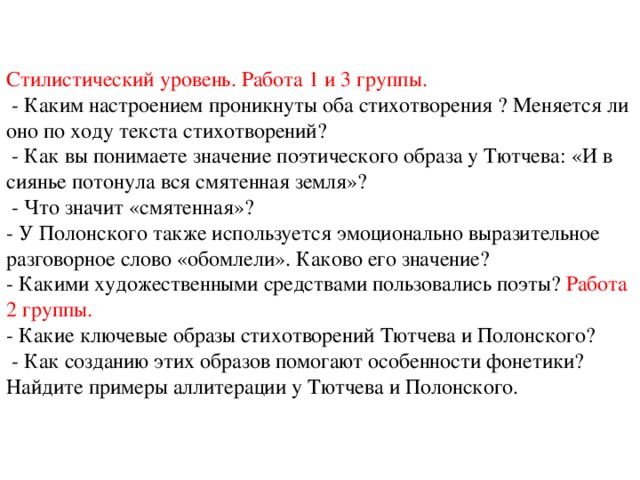 Стилистический уровень. Работа 1 и 3 группы.
- Каким настроением проникнуты оба стихотворения ? Меняется ли оно по ходу текста стихотворений?
- Как вы понимаете значение поэтического образа у Тютчева: «И в сиянье потонула вся смятенная земля»?
- Что значит «смятенная»?
- У Полонского также используется эмоционально выразительное разговорное слово «обомлели». Каково его значение?
- Какими художественными средствами пользовались поэты? Работа 2 группы.
- Какие ключевые образы стихотворений Тютчева и Полонского?
- Как созданию этих образов помогают особенности фонетики? Найдите примеры аллитерации у Тютчева и Полонского.